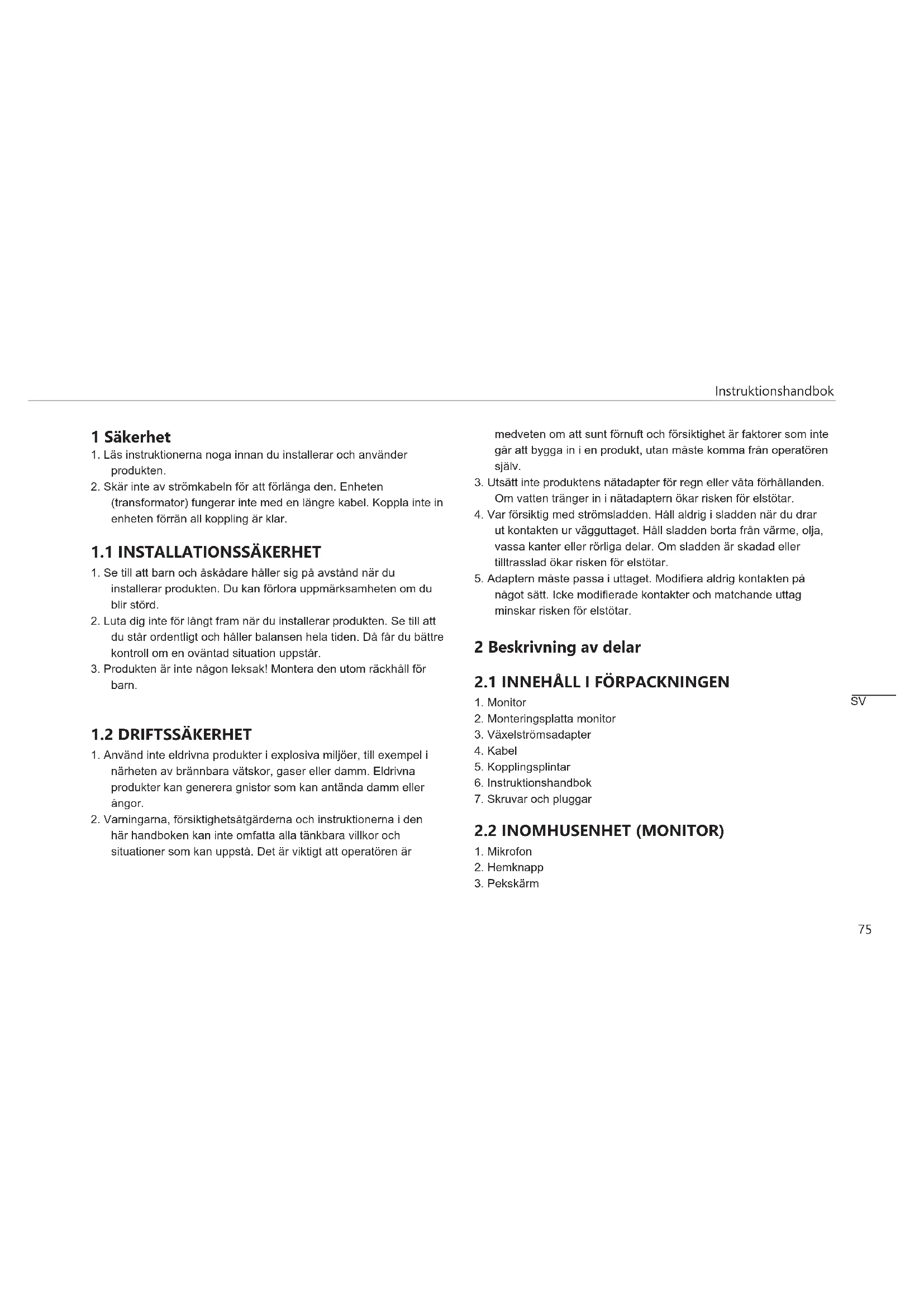 Instruktionshandbok

1 Säkerhet

1. Läs instruktionerna noga innan du installerar och använder produkten.
2. Skär inte av strömkabeln för att förlänga den. Enheten (transformator) fungerar inte med en längre kabel. Koppla inte in enheten förrän all koppling är klar.

1.1 INSTALLATIONSSÄKERHET

1. Se till att barn och åskådare håller sig på avstånd när du installerar produkten. Du kan förlora uppmärksamheten om du blir störd.
2. Luta dig inte för långt fram när du installerar produkten. Se till att du står ordentligt och håller balansen hela tiden. Då får du bättre kontroll om en oväntad situation uppstår.
3. Produkten är inte någon leksak! Montera den utom räckhåll för barn.

1.2 DRIFTSSÄKERHET

1. Använd inte eldrivna produkter i explosiva miljöer, till exempel i närheten av brännbara vätskor, gaser eller damm. Eldrivna produkter kan generera gnistor som kan antända damm eller ångor.
2. Varningarna, försiktighetsåtgärderna och instruktionerna i den här handboken kan inte omfatta alla tänkbara villkor och situationer som kan uppstå. Det är viktigt att operatören är medveten om att sunt förnuft och försiktighet är faktorer som inte går att bygga in i en produkt, utan måste komma från operatören själv.
3. Utsätt inte produktens nätadapter för regn eller våta förhållanden. Om vatten tränger in i nätadaptern ökar risken för elstötar.
4. Var försiktig med strömsladden. Håll aldrig i sladden när du drar ut kontakten ur vägguttaget. Håll sladden borta från värme, olja, vassa kanter eller rörliga delar. Om sladden är skadad eller tilltrasslad ökar risken för elstötar.
5. Adaptern måste passa i uttaget. Modifiera aldrig kontakten på något sätt. Icke modifierade kontakter och matchande uttag minskar risken för elstötar.

2 Beskrivning av delar

2.1 INNEHÅLL I FÖRPACKNINGEN

1. Monitor
2. Monteringsplatta monitor
3. Växelströmsadapter
4. Kabel
5. Kopplingsplintar
6. Instruktionshandbok
7. Skruvar och pluggar

2.2 INOMHUSENHET (MONITOR)

1. Mikrofon
2. Hemknapp
3. Pekskärm

SV

75